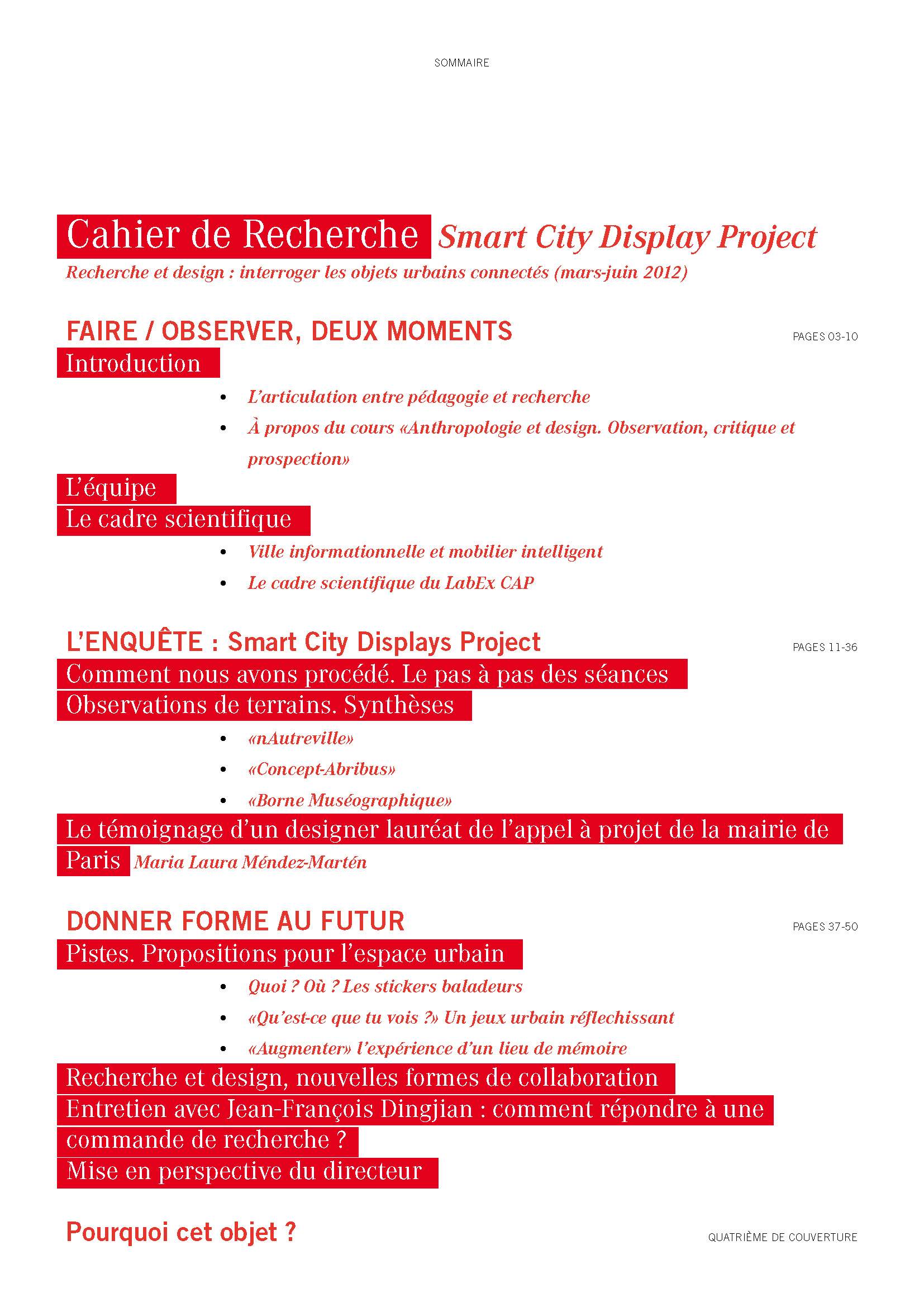 SOMMAIRE

Cahier de Recherche Smart City Display Project
Recherche et design : interroger les objets urbains connectés (mars-juin 2012)

FAIRE / OBSERVER, DEUX MOMENTS
PAGES 03-10
Introduction
• L'articulation entre pédagogie et recherche
• À propos du cours «Anthropologie et design. Observation, critique et prospection»

L'équipe
Le cadre scientifique
• Ville informationnelle et mobilier intelligent
• Le cadre scientifique du LabEx CAP

L'ENQUÊTE : Smart City Displays Project
PAGES 11-36
Comment nous avons procédé. Le pas à pas des séances
Observations de terrains. Synthèses
• «nAutreville»
• «Concept-Abribus»
• «Borne Muséographique»

Le témoignage d'un designer lauréat de l'appel à projet de la mairie de Paris Maria Laura Méndez-Martén

DONNER FORME AU FUTUR
PAGES 37-50
Pistes. Propositions pour l'espace urbain
• Quoi ? Où ? Les stickers baladeurs
• «Qu'est-ce que tu vois ?» Un jeux urbain réflechissant
• «Augmenter» l'expérience d'un lieu de mémoire

Recherche et design, nouvelles formes de collaboration
Entretien avec Jean-François Dingjian : comment répondre à une commande de recherche ?
Mise en perspective du directeur

Pourquoi cet objet ?
QUATRIÈME DE COUVERTURE